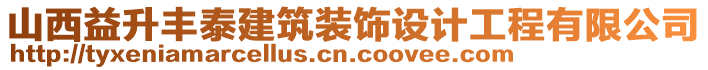 山西益升丰泰建筑装饰设计工程有限公司
http://tyxeniamarcellus.cn.coovee.com